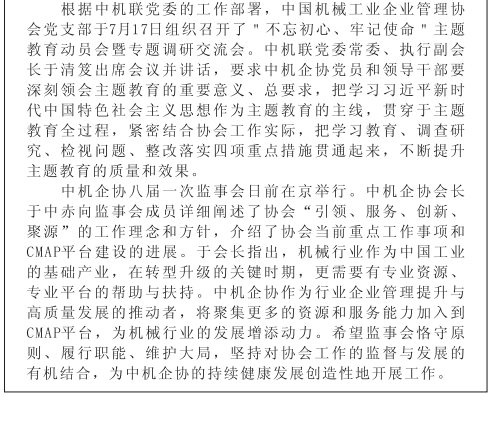 根据中机联党委的工作部署，中国机械工业企业管理协会党支部于7月17日组织召开了＂不忘初心、牢记使命＂主题教育动员会暨专题调研交流会。中机联党委常委、执行副会长于清笈出席会议并讲话，要求中机企协党员和领导干部要深刻领会主题教育的重要意义、总要求，把学习习近平新时代中国特色社会主义思想作为主题教育的主线，贯穿于主题教育全过程，紧密结合协会工作实际，把学习教育、调查研究、检视问题、整改落实四项重点措施贯通起来，不断提升主题教育的质量和效果。

中机企协八届一次监事会日前在京举行。中机企协会长于中赤向监事会成员详细阐述了协会“引领、服务、创新、聚源”的工作理念和方针，介绍了协会当前重点工作事项和CMAP平台建设的进展。于会长指出，机械行业作为中国工业的基础产业，在转型升级的关键时期，更需要有专业资源、专业平台的帮助与扶持。中机企协作为行业企业管理提升与高质量发展的推动者，将聚集更多的资源和服务能力加入到CMAP平台，为机械行业的发展增添动力。希望监事会恪守原则、履行职能、维护大局，坚持对协会工作的监督与发展的有机结合，为中机企协的持续健康发展创造性地开展工作。